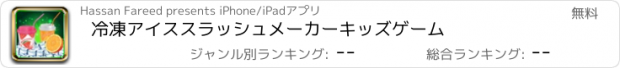 Hassan Fareed presents iPhone/iPadアプリ

無料

冷凍アイススラッシュメーカーキッズゲーム

ジャンル別ランキング: --

総合ランキング: --